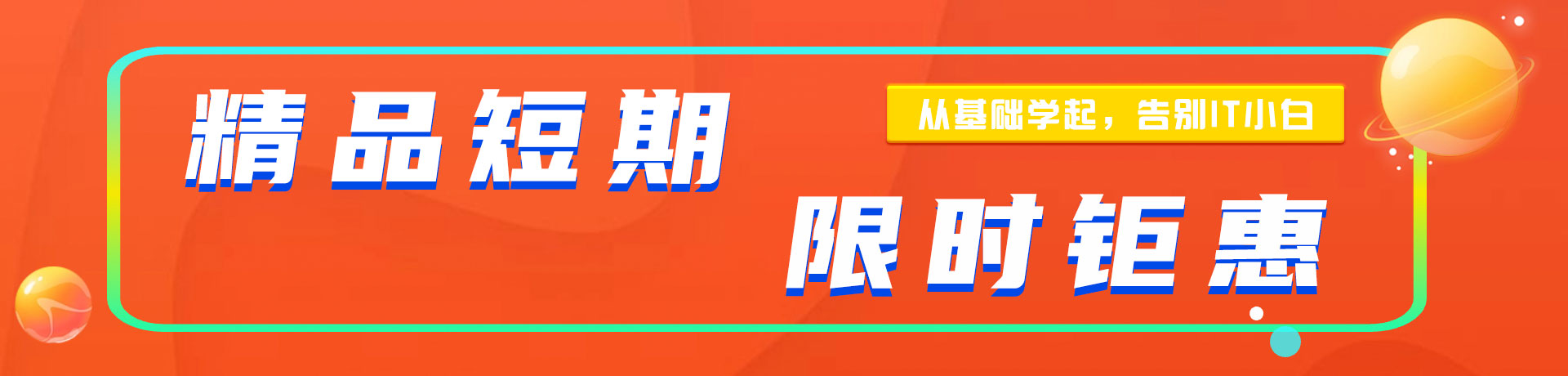 精品短期

从基础学起，告别IT小白

限时钜惠